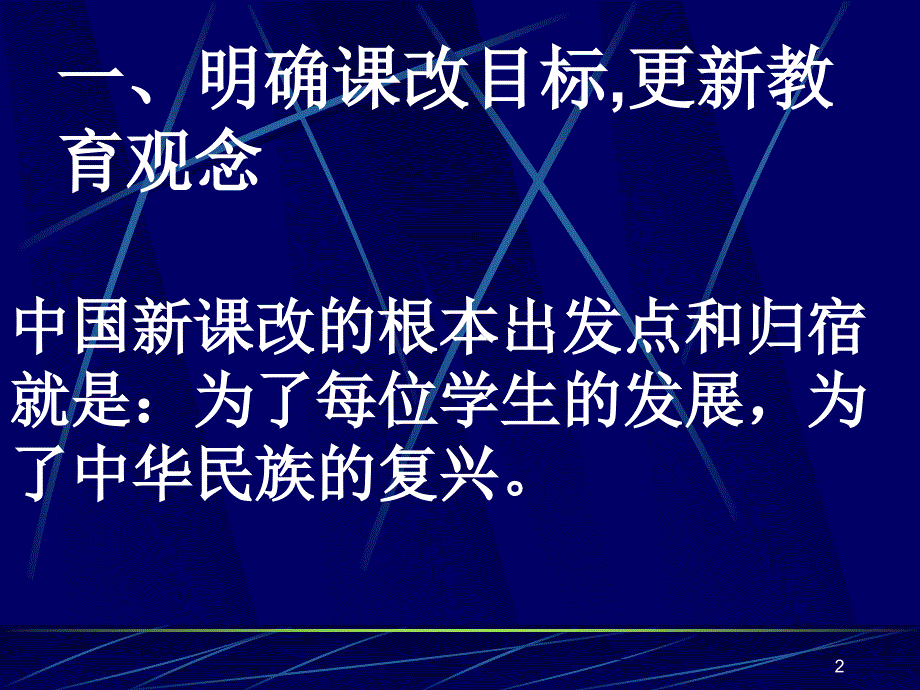 一、明确课改目标,更新教育观念

中国新课改的根本出发点和归宿就是：为了每位学生的发展，为了中华民族的复兴。

2